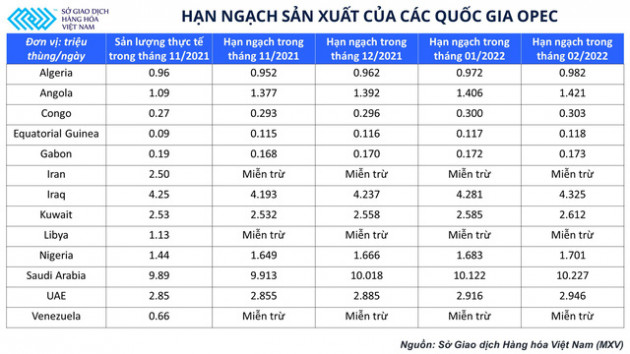 SỞ GIAO DỊCH HÀNG HÓA VIỆT NAM

HẠN NGẠCH SẢN XUẤT CỦA CÁC QUỐC GIA OPEC

| Đơn vị: triệu thùng/ngày | Sản lượng thực tế trong tháng 11/2021 | Hạn ngạch trong tháng 11/2021 | Hạn ngạch trong tháng 12/2021 | Hạn ngạch trong tháng 01/2022 | Hạn ngạch trong tháng 02/2022 |
|---|---|---|---|---|---|
| Algeria | 0.96 | 0.952 | 0.962 | 0.972 | 0.982 |
| Angola | 1.09 | 1.377 | 1.392 | 1.406 | 1.421 |
| Congo | 0.27 | 0.293 | 0.296 | 0.300 | 0.303 |
| Equatorial Guinea | 0.09 | 0.115 | 0.116 | 0.117 | 0.118 |
| Gabon | 0.19 | 0.168 | 0.170 | 0.172 | 0.173 |
| Iran | 2.50 | Miễn trừ | Miễn trừ | Miễn trừ | Miễn trừ |
| Iraq | 4.25 | 4.193 | 4.237 | 4.281 | 4.325 |
| Kuwait | 2.53 | 2.532 | 2.558 | 2.585 | 2.612 |
| Libya | 1.13 | Miễn trừ | Miễn trừ | Miễn trừ | Miễn trừ |
| Nigeria | 1.44 | 1.649 | 1.666 | 1.683 | 1.701 |
| Saudi Arabia | 9.89 | 9.913 | 10.018 | 10.122 | 10.227 |
| UAE | 2.85 | 2.855 | 2.885 | 2.916 | 2.946 |
| Venezuela | 0.66 | Miễn trừ | Miễn trừ | Miễn trừ | Miễn trừ |

Nguồn: Sở Giao dịch Hàng hóa Việt Nam (MXV)